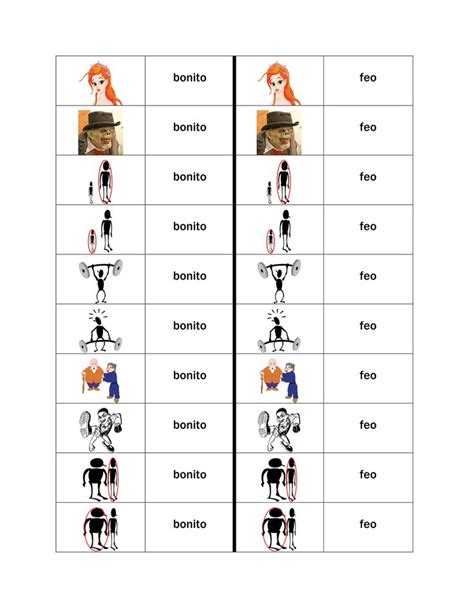 | | bonito | | feo |
|---|---|---|---|
| | bonito | | feo |
| | bonito | | feo |
| | bonito | | feo |
| | bonito | | feo |
| | bonito | | feo |
| | bonito | | feo |
| | bonito | | feo |
| | bonito | | feo |
| | bonito | | feo |